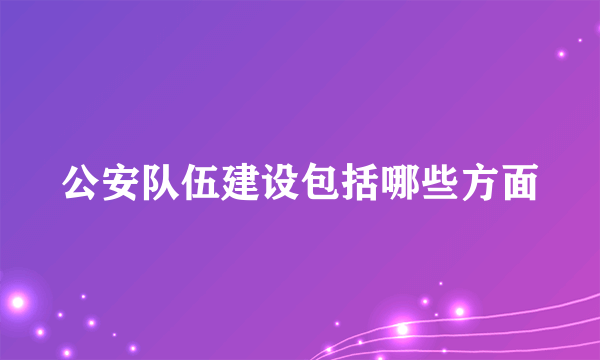 公安队伍建设包括哪些方面